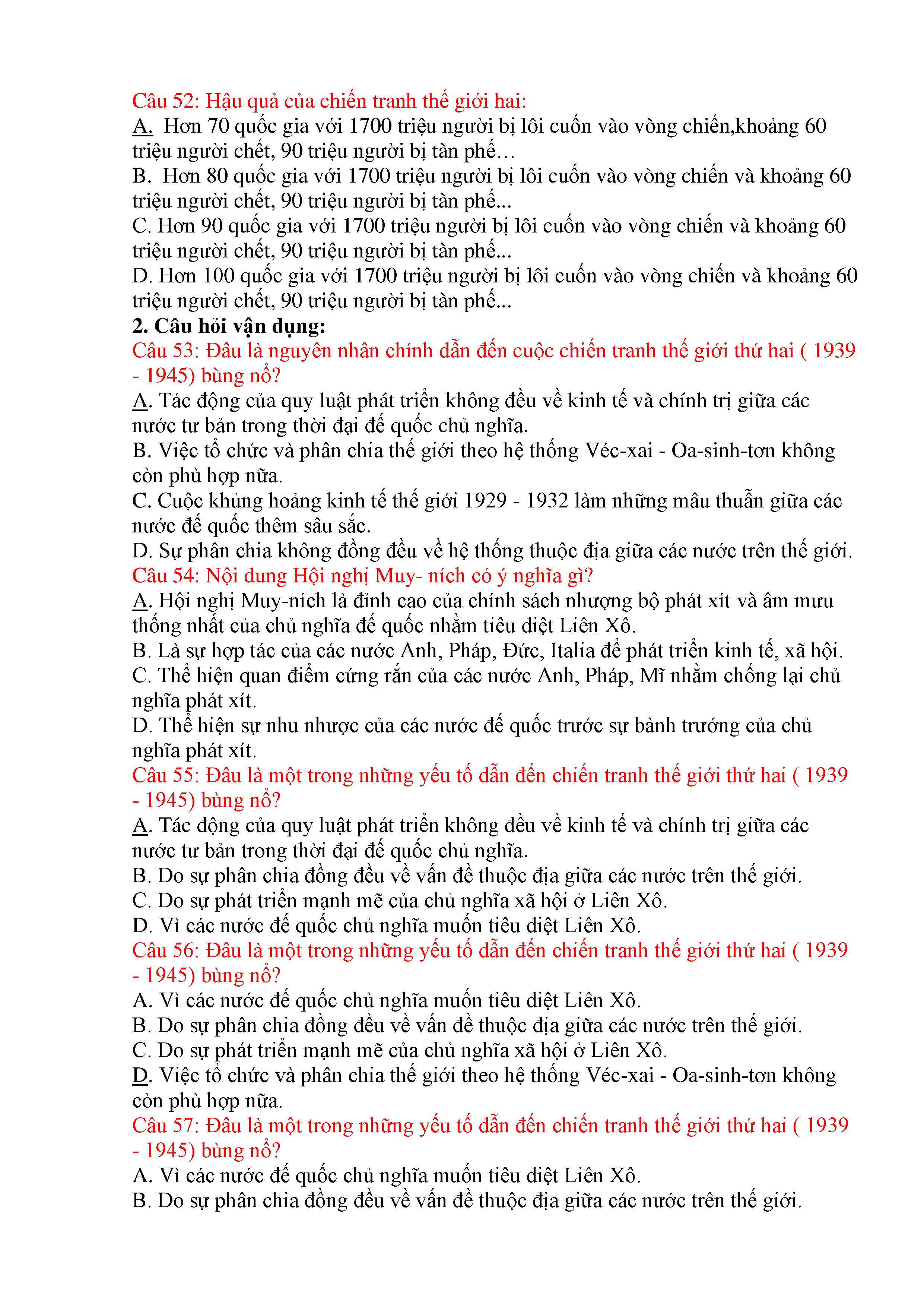 Câu 52: Hậu quả của chiến tranh thế giới hai:
A. Hơn 70 quốc gia với 1700 triệu người bị lôi cuốn vào vòng chiến,khoảng 60 triệu người chết, 90 triệu người bị tàn phế…
B. Hơn 80 quốc gia với 1700 triệu người bị lôi cuốn vào vòng chiến và khoảng 60 triệu người chết, 90 triệu người bị tàn phế...
C. Hơn 90 quốc gia với 1700 triệu người bị lôi cuốn vào vòng chiến và khoảng 60 triệu người chết, 90 triệu người bị tàn phế...
D. Hơn 100 quốc gia với 1700 triệu người bị lôi cuốn vào vòng chiến và khoảng 60 triệu người chết, 90 triệu người bị tàn phế...
2. Câu hỏi vận dụng:
Câu 53: Đâu là nguyên nhân chính dẫn đến cuộc chiến tranh thế giới thứ hai ( 1939 - 1945) bùng nổ?
A. Tác động của quy luật phát triển không đều về kinh tế và chính trị giữa các nước tư bản trong thời đại đế quốc chủ nghĩa.
B. Việc tổ chức và phân chia thế giới theo hệ thống Véc-xai - Oa-sinh-tơn không còn phù hợp nữa.
C. Cuộc khủng hoảng kinh tế thế giới 1929 - 1932 làm những mâu thuẫn giữa các nước đế quốc thêm sâu sắc.
D. Sự phân chia không đồng đều về hệ thống thuộc địa giữa các nước trên thế giới.
Câu 54: Nội dung Hội nghị Muy- ních có ý nghĩa gì?
A. Hội nghị Muy-ních là đỉnh cao của chính sách nhượng bộ phát xít và âm mưu thống nhất của chủ nghĩa đế quốc nhằm tiêu diệt Liên Xô.
B. Là sự hợp tác của các nước Anh, Pháp, Đức, Italia để phát triển kinh tế, xã hội.
C. Thể hiện quan điểm cứng rắn của các nước Anh, Pháp, Mĩ nhằm chống lại chủ nghĩa phát xít.
D. Thể hiện sự nhu nhược của các nước đế quốc trước sự bành trướng của chủ nghĩa phát xít.
Câu 55: Đâu là một trong những yếu tố dẫn đến chiến tranh thế giới thứ hai ( 1939 - 1945) bùng nổ?
A. Tác động của quy luật phát triển không đều về kinh tế và chính trị giữa các nước tư bản trong thời đại đế quốc chủ nghĩa.
B. Do sự phân chia đồng đều về vấn đề thuộc địa giữa các nước trên thế giới.
C. Do sự phát triển mạnh mẽ của chủ nghĩa xã hội ở Liên Xô.
D. Vì các nước đế quốc chủ nghĩa muốn tiêu diệt Liên Xô.
Câu 56: Đâu là một trong những yếu tố dẫn đến chiến tranh thế giới thứ hai ( 1939 - 1945) bùng nổ?
A. Vì các nước đế quốc chủ nghĩa muốn tiêu diệt Liên Xô.
B. Do sự phân chia đồng đều về vấn đề thuộc địa giữa các nước trên thế giới.
C. Do sự phát triển mạnh mẽ của chủ nghĩa xã hội ở Liên Xô.
D. Việc tổ chức và phân chia thế giới theo hệ thống Véc-xai - Oa-sinh-tơn không còn phù hợp nữa.
Câu 57: Đâu là một trong những yếu tố dẫn đến chiến tranh thế giới thứ hai ( 1939 - 1945) bùng nổ?
A. Vì các nước đế quốc chủ nghĩa muốn tiêu diệt Liên Xô.
B. Do sự phân chia đồng đều về vấn đề thuộc địa giữa các nước trên thế giới.